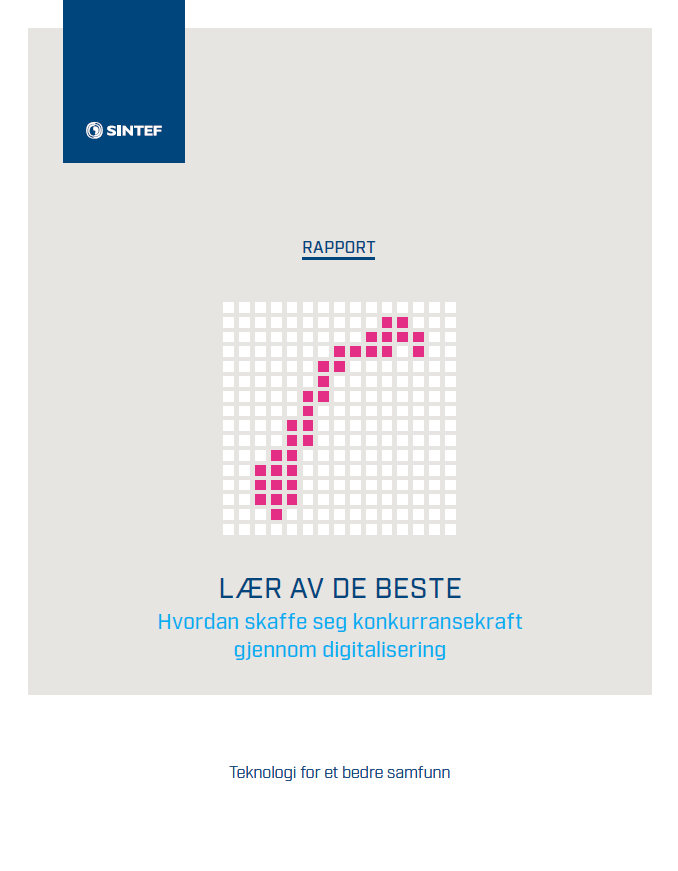 SINTEF

RAPPORT

LÆR AV DE BESTE
Hvordan skaffe seg konkurransekraft gjennom digitalisering

Teknologi for et bedre samfunn